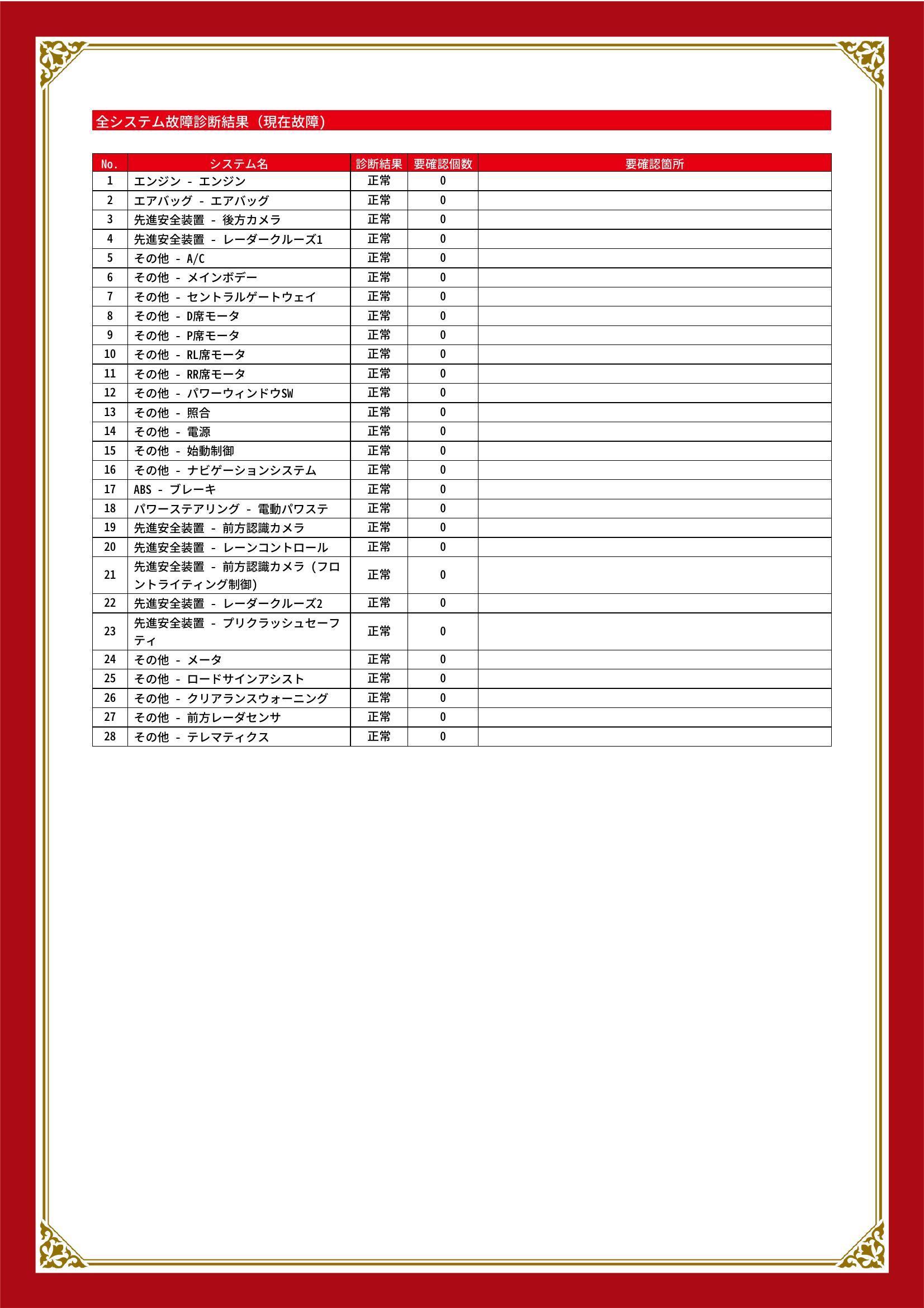 全システム故障診断結果（現在故障）

| No. | システム名 | 診断結果 | 要確認個数 | 要確認箇所 |
|---|---|---|---|---|
| 1 | エンジン - エンジン | 正常 | 0 | |
| 2 | エアバッグ - エアバッグ | 正常 | 0 | |
| 3 | 先進安全装置 - 後方カメラ | 正常 | 0 | |
| 4 | 先進安全装置 - レーダークルーズ1 | 正常 | 0 | |
| 5 | その他 - A/C | 正常 | 0 | |
| 6 | その他 - メインボデー | 正常 | 0 | |
| 7 | その他 - セントラルゲートウェイ | 正常 | 0 | |
| 8 | その他 - D席モータ | 正常 | 0 | |
| 9 | その他 - P席モータ | 正常 | 0 | |
| 10 | その他 - RL席モータ | 正常 | 0 | |
| 11 | その他 - RR席モータ | 正常 | 0 | |
| 12 | その他 - パワーウィンドウSW | 正常 | 0 | |
| 13 | その他 - 照合 | 正常 | 0 | |
| 14 | その他 - 電源 | 正常 | 0 | |
| 15 | その他 - 始動制御 | 正常 | 0 | |
| 16 | その他 - ナビゲーションシステム | 正常 | 0 | |
| 17 | ABS - ブレーキ | 正常 | 0 | |
| 18 | パワーステアリング - 電動パワステ | 正常 | 0 | |
| 19 | 先進安全装置 - 前方認識カメラ | 正常 | 0 | |
| 20 | 先進安全装置 - レーンコントロール | 正常 | 0 | |
| 21 | 先進安全装置 - 前方認識カメラ（フロントライティング制御） | 正常 | 0 | |
| 22 | 先進安全装置 - レーダークルーズ2 | 正常 | 0 | |
| 23 | 先進安全装置 - プリクラッシュセーフティ | 正常 | 0 | |
| 24 | その他 - メータ | 正常 | 0 | |
| 25 | その他 - ロードサインアシスト | 正常 | 0 | |
| 26 | その他 - クリアランスウォーニング | 正常 | 0 | |
| 27 | その他 - 前方レーダセンサ | 正常 | 0 | |
| 28 | その他 - テレマティクス | 正常 | 0 | |